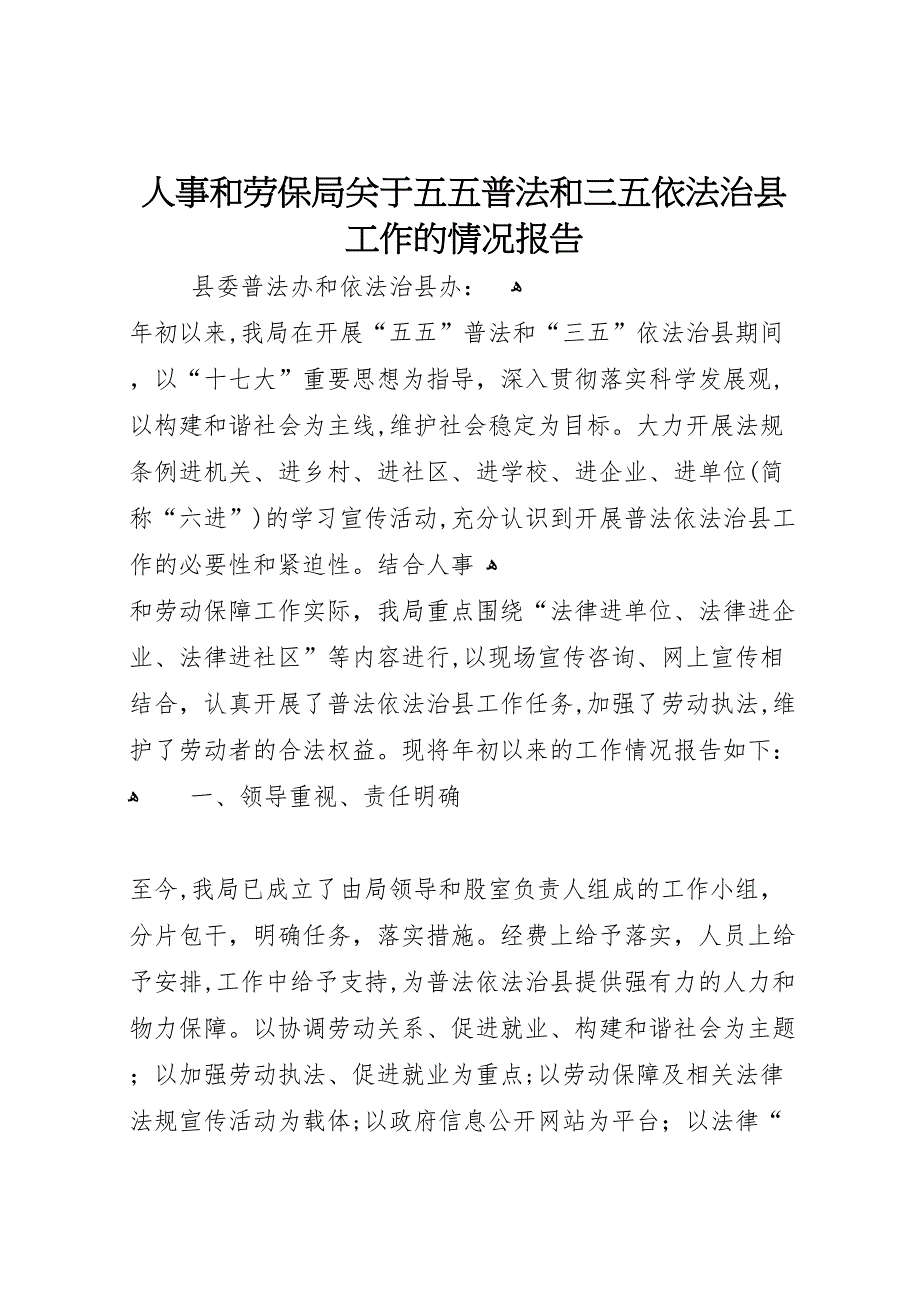 人事和劳保局关于五五普法和三五依法治县工作的情况报告

县委普法办和依法治县办：

年初以来,我局在开展“五五”普法和“三五”依法治县期间，以“十七大”重要思想为指导，深入贯彻落实科学发展观,以构建和谐社会为主线,维护社会稳定为目标。大力开展法规条例进机关、进乡村、进社区、进学校、进企业、进单位(简称“六进”)的学习宣传活动,充分认识到开展普法依法治县工作的必要性和紧迫性。结合人事

和劳动保障工作实际，我局重点围绕“法律进单位、法律进企业、法律进社区”等内容进行,以现场宣传咨询、网上宣传相结合，认真开展了普法依法治县工作任务,加强了劳动执法,维护了劳动者的合法权益。现将年初以来的工作情况报告如下：

一、领导重视、责任明确

至今,我局已成立了由局领导和股室负责人组成的工作小组，分片包干，明确任务，落实措施。经费上给予落实，人员上给予安排,工作中给予支持,为普法依法治县提供强有力的人力和物力保障。以协调劳动关系、促进就业、构建和谐社会为主题；以加强劳动执法、促进就业为重点;以劳动保障及相关法律法规宣传活动为载体;以政府信息公开网站为平台；以法律“